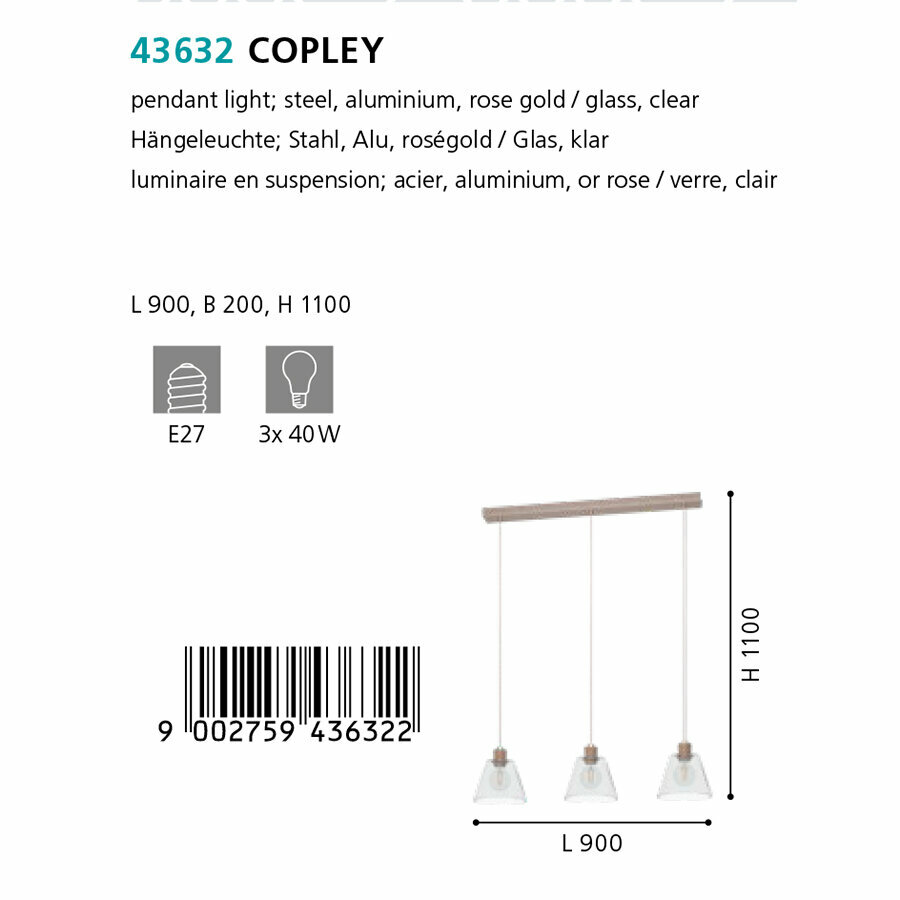 43632 COPLEY

pendant light; steel, aluminium, rose gold / glass, clear
Hängeleuchte; Stahl, Alu, roségold / Glas, klar
luminaire en suspension; acier, aluminium, or rose / verre, clair

L 900, B 200, H 1100

E27

3x 40 W

9 002759 436322

H 1100

L 900